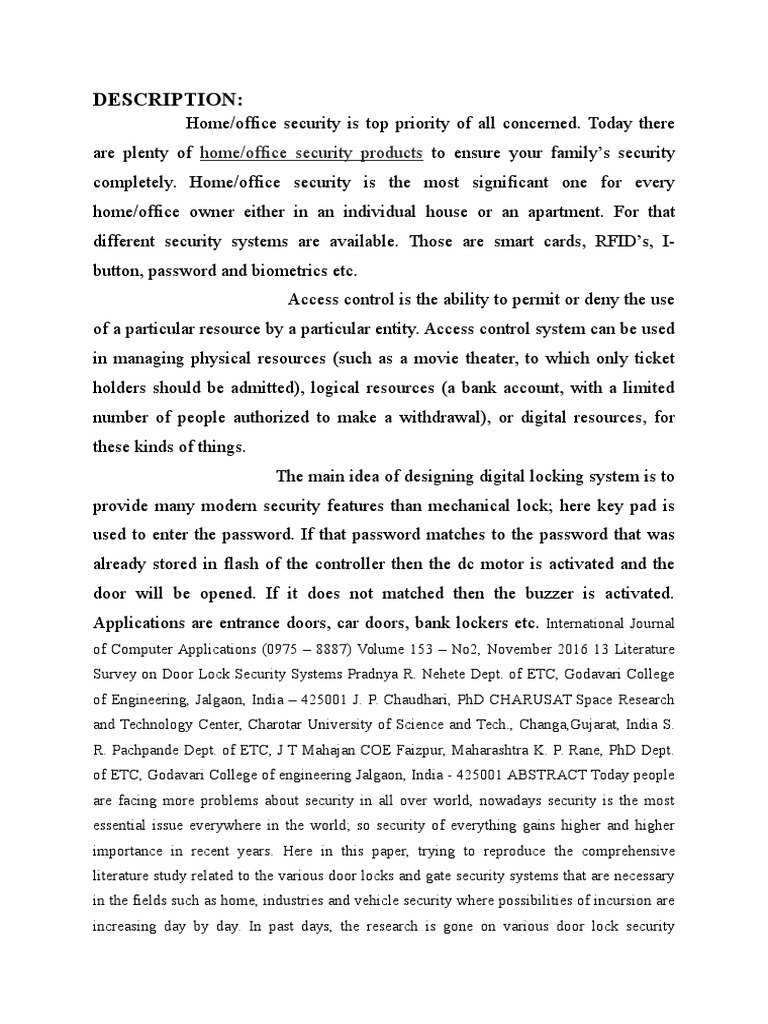 DESCRIPTION:

Home/office security is top priority of all concerned. Today there are plenty of home/office security products to ensure your family's security completely. Home/office security is the most significant one for every home/office owner either in an individual house or an apartment. For that different security systems are available. Those are smart cards, RFID's, I-button, password and biometrics etc.

Access control is the ability to permit or deny the use of a particular resource by a particular entity. Access control system can be used in managing physical resources (such as a movie theater, to which only ticket holders should be admitted), logical resources (a bank account, with a limited number of people authorized to make a withdrawal), or digital resources, for these kinds of things.

The main idea of designing digital locking system is to provide many modern security features than mechanical lock; here key pad is used to enter the password. If that password matches to the password that was already stored in flash of the controller then the dc motor is activated and the door will be opened. If it does not matched then the buzzer is activated. Applications are entrance doors, car doors, bank lockers etc. International Journal of Computer Applications (0975 – 8887) Volume 153 – No2, November 2016 13 Literature Survey on Door Lock Security Systems Pradnya R. Nehete Dept. of ETC, Godavari College of Engineering, Jalgaon, India – 425001 J. P. Chaudhari, PhD CHARUSAT Space Research and Technology Center, Charotar University of Science and Tech., Changa,Gujarat, India S. R. Pachpande Dept. of ETC, J T Mahajan COE Faizpur, Maharashtra K. P. Rane, PhD Dept. of ETC, Godavari College of engineering Jalgaon, India - 425001 ABSTRACT Today people are facing more problems about security in all over world, nowadays security is the most essential issue everywhere in the world; so security of everything gains higher and higher importance in recent years. Here in this paper, trying to reproduce the comprehensive literature study related to the various door locks and gate security systems that are necessary in the fields such as home, industries and vehicle security where possibilities of incursion are increasing day by day. In past days, the research is gone on various door lock security